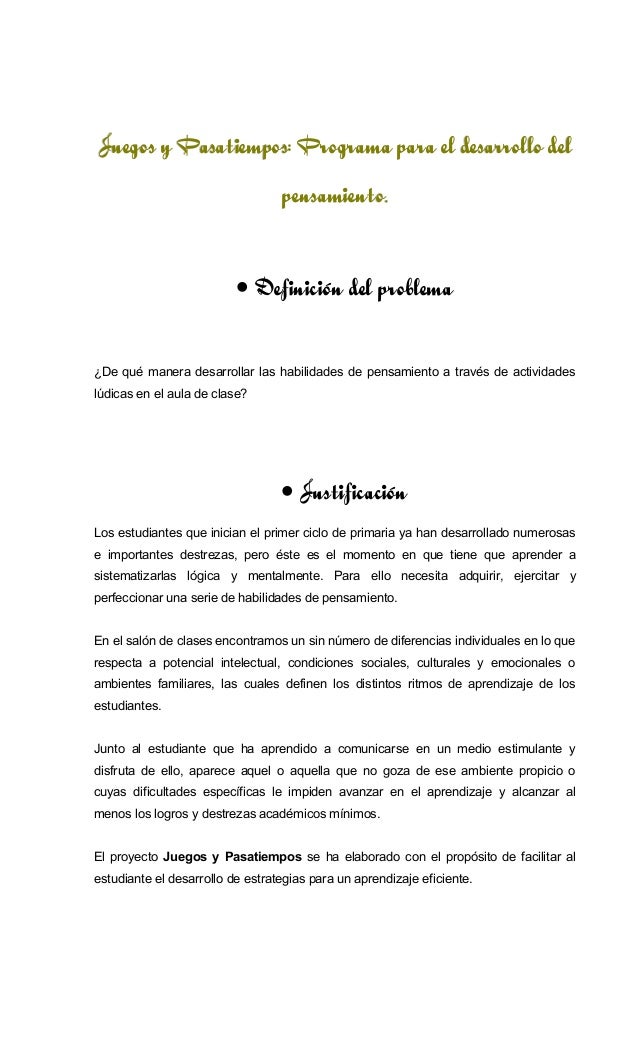 Juegos y Pasatiempos: Programa para el desarrollo del pensamiento.

• Definición del problema

¿De qué manera desarrollar las habilidades de pensamiento a través de actividades lúdicas en el aula de clase?

• Justificación

Los estudiantes que inician el primer ciclo de primaria ya han desarrollado numerosas e importantes destrezas, pero éste es el momento en que tiene que aprender a sistematizarlas lógica y mentalmente. Para ello necesita adquirir, ejercitar y perfeccionar una serie de habilidades de pensamiento.

En el salón de clases encontramos un sin número de diferencias individuales en lo que respecta a potencial intelectual, condiciones sociales, culturales y emocionales o ambientes familiares, las cuales definen los distintos ritmos de aprendizaje de los estudiantes.

Junto al estudiante que ha aprendido a comunicarse en un medio estimulante y disfruta de ello, aparece aquel o aquella que no goza de ese ambiente propicio o cuyas dificultades específicas le impiden avanzar en el aprendizaje y alcanzar al menos los logros y destrezas académicos mínimos.

El proyecto **Juegos y Pasatiempos** se ha elaborado con el propósito de facilitar al estudiante el desarrollo de estrategias para un aprendizaje eficiente.